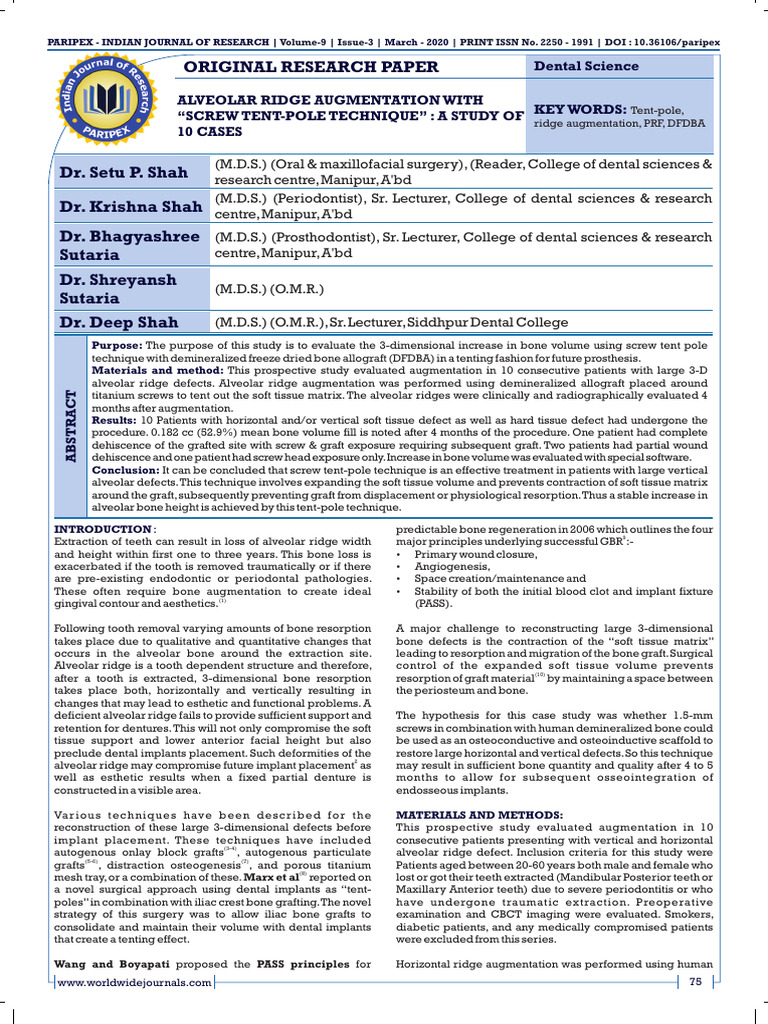 PARIPEX - INDIAN JOURNAL OF RESEARCH | Volume-9 | Issue-3 | March - 2020 | PRINT ISSN No. 2250 - 1991 | DOI : 10.36106/paripex

Indian Journal of Research
PARIPEX

ORIGINAL RESEARCH PAPER

Dental Science

ALVEOLAR RIDGE AUGMENTATION WITH "SCREW TENT-POLE TECHNIQUE" : A STUDY OF 10 CASES

KEY WORDS: Tent-pole, ridge augmentation, PRF, DFDBA

| Dr. Setu P. Shah | (M.D.S.) (Oral & maxillofacial surgery), (Reader, College of dental sciences & research centre, Manipur, A'bd |
|---|---|
| Dr. Krishna Shah | (M.D.S.) (Periodontist), Sr. Lecturer, College of dental sciences & research centre, Manipur, A'bd |
| Dr. Bhagyashree Sutaria | (M.D.S.) (Prosthodontist), Sr. Lecturer, College of dental sciences & research centre, Manipur, A'bd |
| Dr. Shreyansh Sutaria | (M.D.S.) (O.M.R.) |
| Dr. Deep Shah | (M.D.S.) (O.M.R.), Sr. Lecturer, Siddhpur Dental College |

ABSTRACT

Purpose: The purpose of this study is to evaluate the 3-dimensional increase in bone volume using screw tent pole technique with demineralized freeze dried bone allograft (DFDBA) in a tenting fashion for future prosthesis.
Materials and method: This prospective study evaluated augmentation in 10 consecutive patients with large 3-D alveolar ridge defects. Alveolar ridge augmentation was performed using demineralized allograft placed around titanium screws to tent out the soft tissue matrix. The alveolar ridges were clinically and radiographically evaluated 4 months after augmentation.
Results: 10 Patients with horizontal and/or vertical soft tissue defect as well as hard tissue defect had undergone the procedure. 0.182 cc (52.9%) mean bone volume fill is noted after 4 months of the procedure. One patient had complete dehiscence of the grafted site with screw & graft exposure requiring subsequent graft. Two patients had partial wound dehiscence and one patient had screw head exposure only. Increase in bone volume was evaluated with special software.
Conclusion: It can be concluded that screw tent-pole technique is an effective treatment in patients with large vertical alveolar defects. This technique involves expanding the soft tissue volume and prevents contraction of soft tissue matrix around the graft, subsequently preventing graft from displacement or physiological resorption. Thus a stable increase in alveolar bone height is achieved by this tent-pole technique.

INTRODUCTION :
Extraction of teeth can result in loss of alveolar ridge width and height within first one to three years. This bone loss is exacerbated if the tooth is removed traumatically or if there are pre-existing endodontic or periodontal pathologies. These often require bone augmentation to create ideal gingival contour and aesthetics.$^{(1)}$

Following tooth removal varying amounts of bone resorption takes place due to qualitative and quantitative changes that occurs in the alveolar bone around the extraction site. Alveolar ridge is a tooth dependent structure and therefore, after a tooth is extracted, 3-dimensional bone resorption takes place both, horizontally and vertically resulting in changes that may lead to esthetic and functional problems. A deficient alveolar ridge fails to provide sufficient support and retention for dentures. This will not only compromise the soft tissue support and lower anterior facial height but also preclude dental implants placement. Such deformities of the alveolar ridge may compromise future implant placement$^{2}$ as well as esthetic results when a fixed partial denture is constructed in a visible area.

Various techniques have been described for the reconstruction of these large 3-dimensional defects before implant placement. These techniques have included autogenous onlay block grafts$^{(3-4)}$, autogenous particulate grafts$^{(5-6)}$, distraction osteogenesis$^{(7)}$, and porous titanium mesh tray, or a combination of these. Marx et al$^{(8)}$ reported on a novel surgical approach using dental implants as "tent-poles" in combination with iliac crest bone grafting. The novel strategy of this surgery was to allow iliac bone grafts to consolidate and maintain their volume with dental implants that create a tenting effect.

Wang and Boyapati proposed the PASS principles for predictable bone regeneration in 2006 which outlines the four major principles underlying successful GBR$^{9}$:-
• Primary wound closure,
• Angiogenesis,
• Space creation/maintenance and
• Stability of both the initial blood clot and implant fixture (PASS).

A major challenge to reconstructing large 3-dimensional bone defects is the contraction of the "soft tissue matrix" leading to resorption and migration of the bone graft. Surgical control of the expanded soft tissue volume prevents resorption of graft material$^{(10)}$ by maintaining a space between the periosteum and bone.

The hypothesis for this case study was whether 1.5-mm screws in combination with human demineralized bone could be used as an osteoconductive and osteoinductive scaffold to restore large horizontal and vertical defects. So this technique may result in sufficient bone quantity and quality after 4 to 5 months to allow for subsequent osseointegration of endosseous implants.

MATERIALS AND METHODS:
This prospective study evaluated augmentation in 10 consecutive patients presenting with vertical and horizontal alveolar ridge defect. Inclusion criteria for this study were Patients aged between 20-60 years both male and female who lost or got their teeth extracted (Mandibular Posterior teeth or Maxillary Anterior teeth) due to severe periodontitis or who have undergone traumatic extraction. Preoperative examination and CBCT imaging were evaluated. Smokers, diabetic patients, and any medically compromised patients were excluded from this series.

Horizontal ridge augmentation was performed using human

www.worldwidejournals.com 75